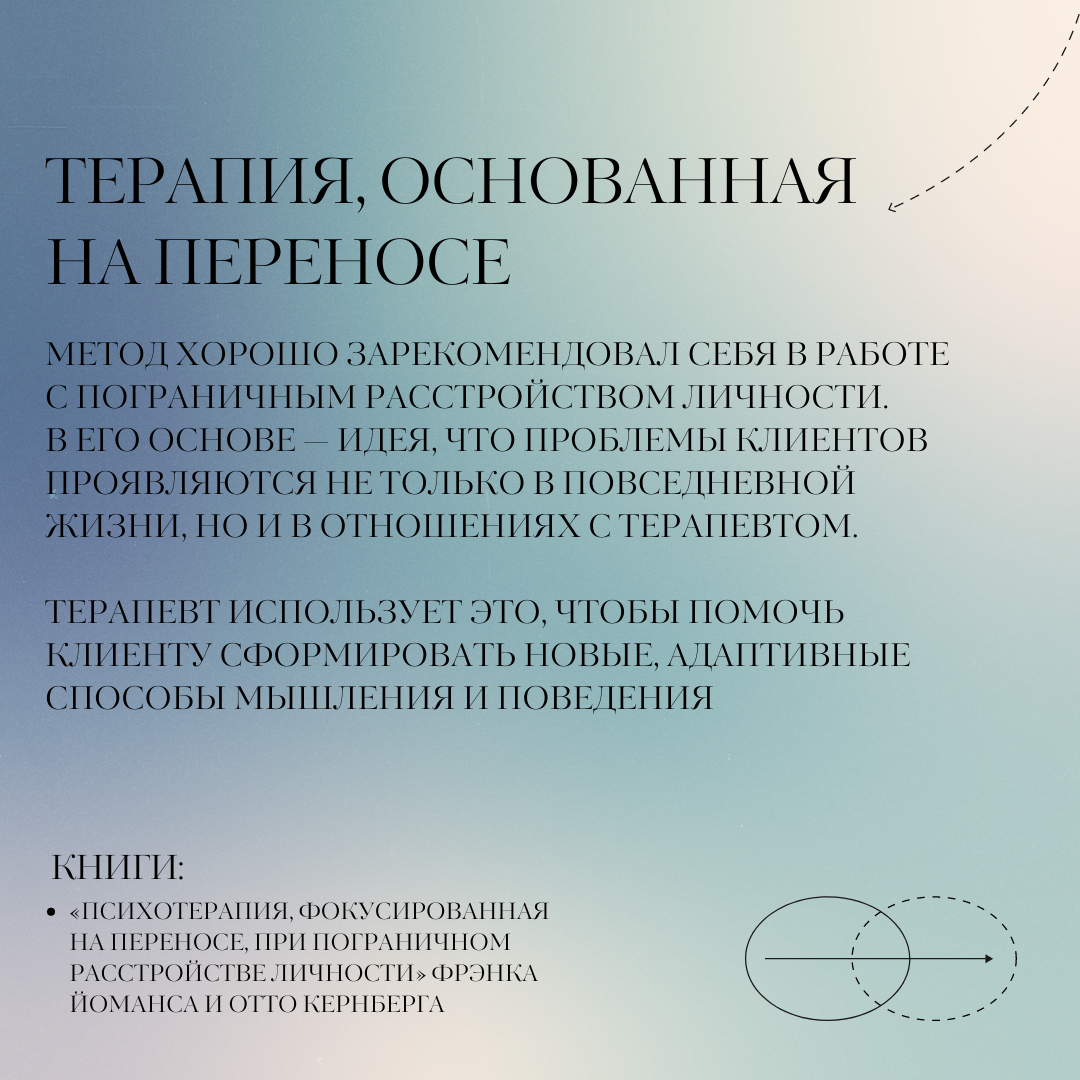 ТЕРАПИЯ, ОСНОВАННАЯ НА ПЕРЕНОСЕ

МЕТОД ХОРОШО ЗАРЕКОМЕНДОВАЛ СЕБЯ В РАБОТЕ С ПОГРАНИЧНЫМ РАССТРОЙСТВОМ ЛИЧНОСТИ. В ЕГО ОСНОВЕ — ИДЕЯ, ЧТО ПРОБЛЕМЫ КЛИЕНТОВ ПРОЯВЛЯЮТСЯ НЕ ТОЛЬКО В ПОВСЕДНЕВНОЙ ЖИЗНИ, НО И В ОТНОШЕНИЯХ С ТЕРАПЕВТОМ.

ТЕРАПЕВТ ИСПОЛЬЗУЕТ ЭТО, ЧТОБЫ ПОМОЧЬ КЛИЕНТУ СФОРМИРОВАТЬ НОВЫЕ, АДАПТИВНЫЕ СПОСОБЫ МЫШЛЕНИЯ И ПОВЕДЕНИЯ

КНИГИ:

• «ПСИХОТЕРАПИЯ, ФОКУСИРОВАННАЯ НА ПЕРЕНОСЕ, ПРИ ПОГРАНИЧНОМ РАССТРОЙСТВЕ ЛИЧНОСТИ» ФРЭНКА ЙОМАНСА И ОТТО КЕРНБЕРГА